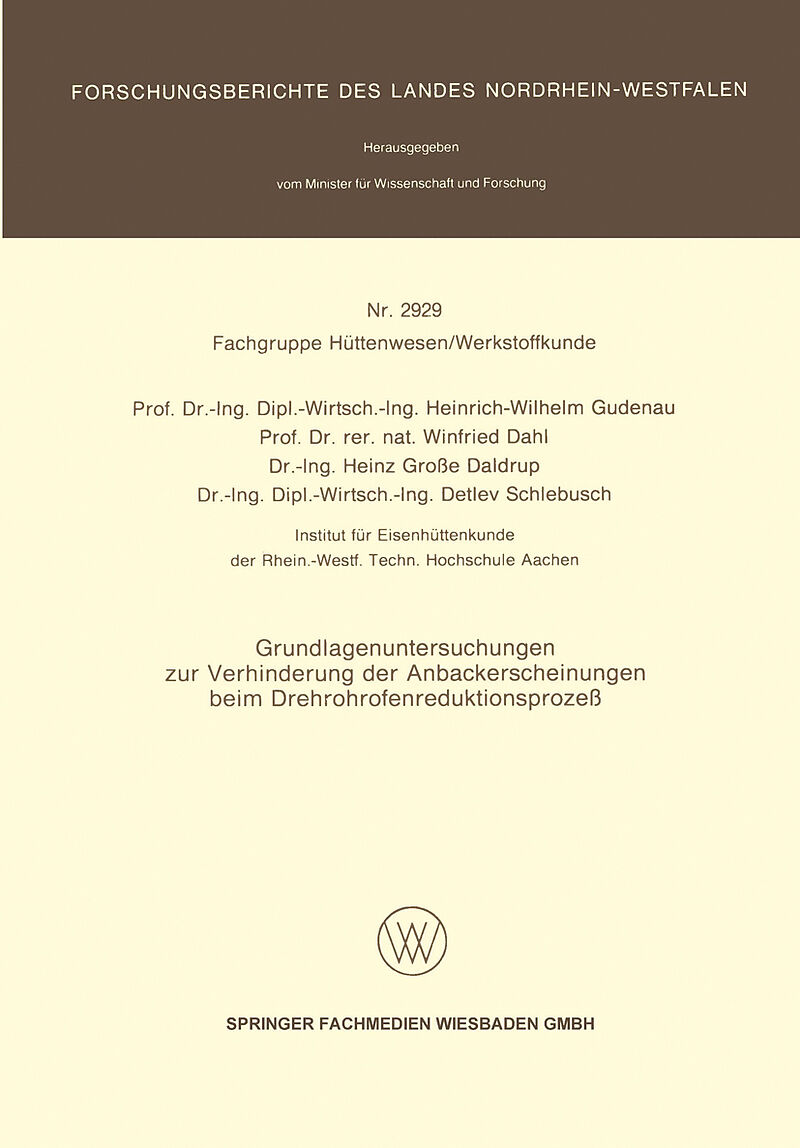 FORSCHUNGSBERICHTE DES LANDES NORDRHEIN-WESTFALEN

Herausgegeben

vom Minister für Wissenschaft und Forschung

Nr. 2929

Fachgruppe Hüttenwesen/Werkstoffkunde

Prof. Dr.-Ing. Dipl.-Wirtsch.-Ing. Heinrich-Wilhelm Gudenau
Prof. Dr. rer. nat. Winfried Dahl
Dr.-Ing. Heinz Große Daldrup
Dr.-Ing. Dipl.-Wirtsch.-Ing. Detlev Schlebusch

Institut für Eisenhüttenkunde
der Rhein.-Westf. Techn. Hochschule Aachen

Grundlagenuntersuchungen
zur Verhinderung der Anbackerscheinungen
beim Drehrohrofenreduktionsprozeß

SPRINGER FACHMEDIEN WIESBADEN GMBH